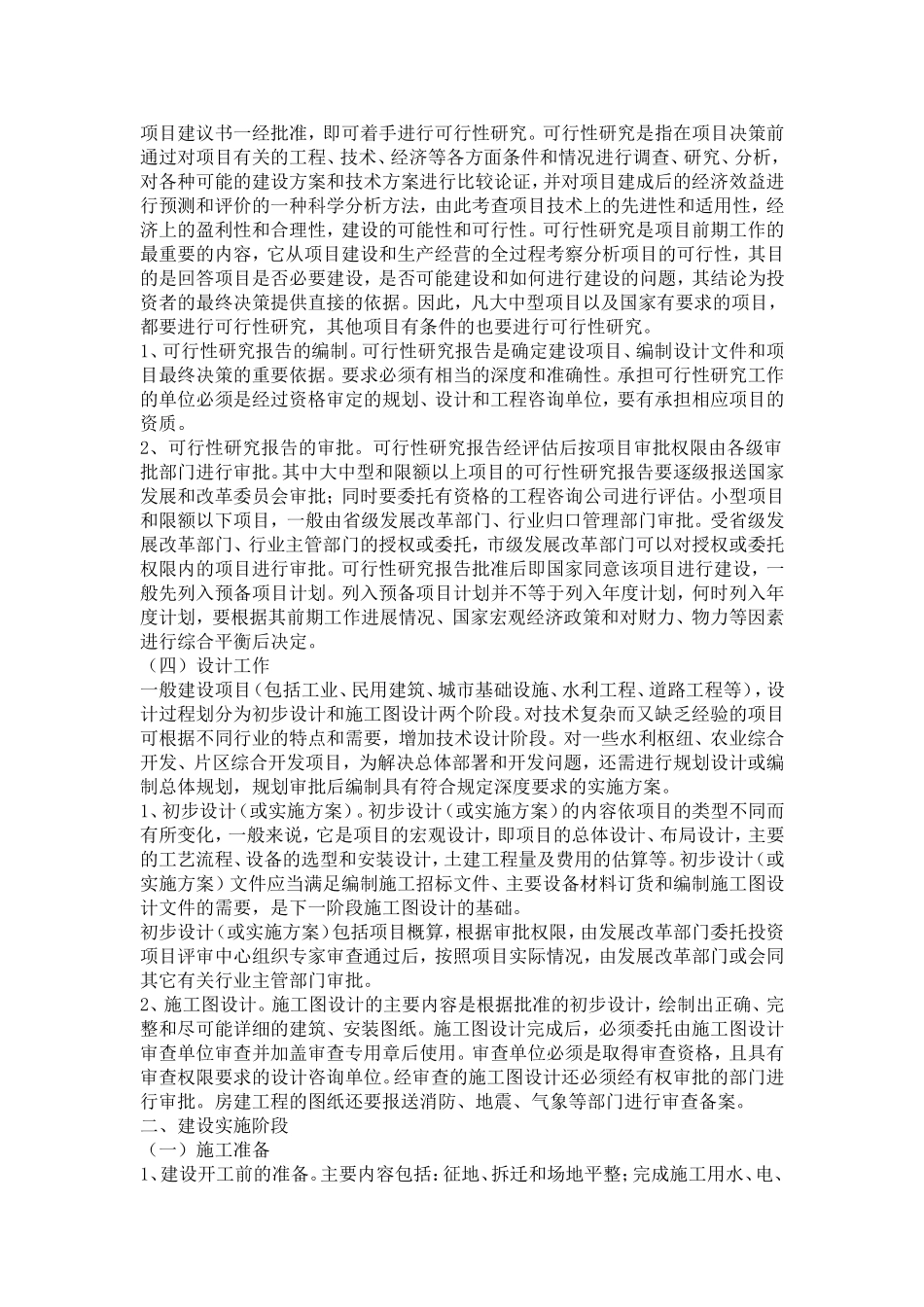 项目建议书一经批准，即可着手进行可行性研究。可行性研究是指在项目决策前通过对项目有关的工程、技术、经济等各方面条件和情况进行调查、研究、分析，对各种可能的建设方案和技术方案进行比较论证，并对项目建成后的经济效益进行预测和评价的一种科学分析方法，由此考查项目技术上的先进性和适用性，经济上的盈利性和合理性，建设的可能性和可行性。可行性研究是项目前期工作的最重要的内容，它从项目建设和生产经营的全过程考察分析项目的可行性，其目的是回答项目是否必要建设，是否可能建设和如何进行建设的问题，其结论为投资者的最终决策提供直接的依据。因此，凡大中型项目以及国家有要求的项目，都要进行可行性研究，其他项目有条件的也要进行可行性研究。
1、可行性研究报告的编制。可行性研究报告是确定建设项目、编制设计文件和项目最终决策的重要依据。要求必须有相当的深度和准确性。承担可行性研究工作的单位必须是经过资格审定的规划、设计和工程咨询单位，要有承担相应项目的资质。
2、可行性研究报告的审批。可行性研究报告经评估后按项目审批权限由各级审批部门进行审批。其中大中型和限额以上项目的可行性研究报告要逐级报送国家发展和改革委员会审批；同时要委托有资格的工程咨询公司进行评估。小型项目和限额以下项目，一般由省级发展改革部门、行业归口管理部门审批。受省级发展改革部门、行业主管部门的授权或委托，市级发展改革部门可以对授权或委托权限内的项目进行审批。可行性研究报告批准后即国家同意该项目进行建设，一般先列入预备项目计划。列入预备项目计划并不等于列入年度计划，何时列入年度计划，要根据其前期工作进展情况、国家宏观经济政策和对财力、物力等因素进行综合平衡后决定。
（四）设计工作
一般建设项目（包括工业、民用建筑、城市基础设施、水利工程、道路工程等），设计过程划分为初步设计和施工图设计两个阶段。对技术复杂而又缺乏经验的项目可根据不同行业的特点和需要，增加技术设计阶段。对一些水利枢纽、农业综合开发、片区综合开发项目，为解决总体部署和开发问题，还需进行规划设计或编制总体规划，规划审批后编制具有符合规定深度要求的实施方案。
1、初步设计（或实施方案）。初步设计（或实施方案）的内容依项目的类型不同而有所变化，一般来说，它是项目的宏观设计，即项目的总体设计、布局设计，主要的工艺流程、设备的选型和安装设计，土建工程量及费用的估算等。初步设计（或实施方案）文件应当满足编制施工招标文件、主要设备材料订货和编制施工图设计文件的需要，是下一阶段施工图设计的基础。
初步设计（或实施方案）包括项目概算，根据审批权限，由发展改革部门委托投资项目评审中心组织专家审查通过后，按照项目实际情况，由发展改革部门或会同其它有关行业主管部门审批。
2、施工图设计。施工图设计的主要内容是根据批准的初步设计，绘制出正确、完整和尽可能详细的建筑、安装图纸。施工图设计完成后，必须委托由施工图设计审查单位审查并加盖审查专用章后使用。审查单位必须是取得审查资格，且具有审查权限要求的设计咨询单位。经审查的施工图设计还必须经有权审批的部门进行审批。房建工程的图纸还要报送消防、地震、气象等部门进行审查备案。
二、建设实施阶段
（一）施工准备
1、建设开工前的准备。主要内容包括：征地、拆迁和场地平整；完成施工用水、电、